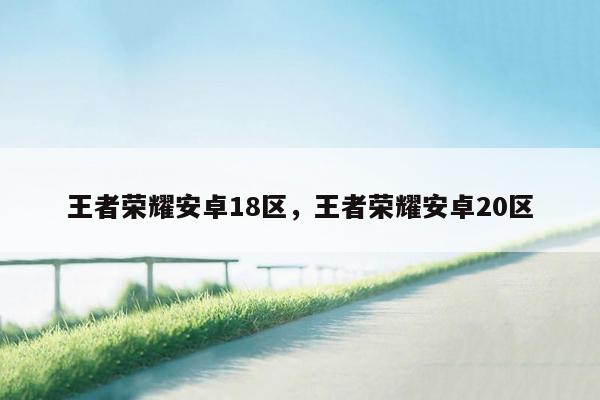 王者荣耀安卓18区，王者荣耀安卓20区